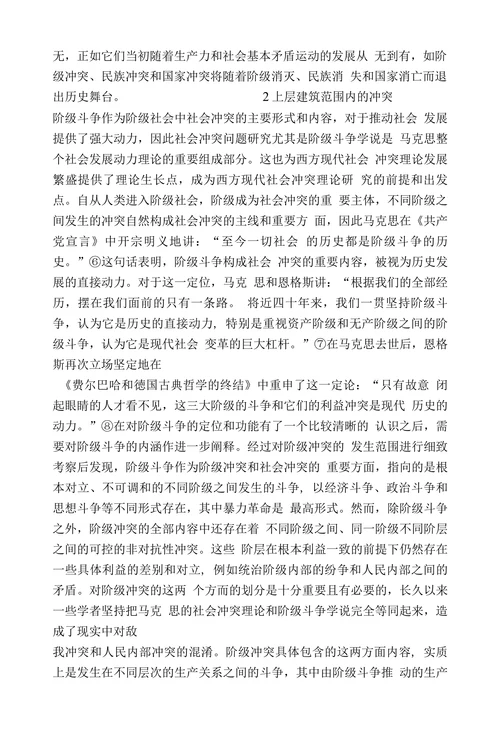 无，正如它们当初随着生产力和社会基本矛盾运动的发展从 无到有，如阶级冲突、民族冲突和国家冲突将随着阶级消灭、民族消 失和国家消亡而退出历史舞台。 2 上层建筑范围内的冲突
阶级斗争作为阶级社会中社会冲突的主要形式和内容，对于推动社会 发展提供了强大动力，因此社会冲突问题研究尤其是阶级斗争学说是 马克思整个社会发展动力理论的重要组成部分。这也为西方现代社会 冲突理论发展繁盛提供了理论生长点，成为西方现代社会冲突理论研 究的前提和出发点。自从人类进入阶级社会，阶级成为社会冲突的重 要主体，不同阶级之间发生的冲突自然构成社会冲突的主线和重要方 面，因此马克思在《共产党宣言》中开宗明义地讲：“至今一切社会 的历史都是阶级斗争的历史。”⑥这句话表明，阶级斗争构成社会 冲突的重要内容，被视为历史发展的直接动力。对于这一定位，马克 思和恩格斯讲：“根据我们的全部经历，摆在我们面前的只有一条路。 将近四十年来，我们一贯坚持阶级斗争，认为它是历史的直接动力，特别是重视资产阶级和无产阶级之间的阶级斗争，认为它是现代社会 变革的巨大杠杆。”⑦在马克思去世后，恩格斯再次立场坚定地在
《费尔巴哈和德国古典哲学的终结》中重申了这一定论：“只有故意 闭起眼睛的人才看不见，这三大阶级的斗争和它们的利益冲突是现代 历史的动力。”⑧在对阶级斗争的定位和功能有了一个比较清晰的 认识之后，需要对阶级斗争的内涵作进一步阐释。经过对阶级冲突的 发生范围进行细致考察后发现，阶级斗争作为阶级冲突和社会冲突的 重要方面，指向的是根本对立、不可调和的不同阶级之间发生的斗争，以经济斗争、政治斗争和思想斗争等不同形式存在，其中暴力革命是 最高形式。然而，除阶级斗争之外，阶级冲突的全部内容中还存在着 不同阶级之间、同一阶级不同阶层之间的可控的非对抗性冲突。这些 阶层在根本利益一致的前提下仍然存在一些具体利益的差别和对立，例如统治阶级内部的纷争和人民内部之间的矛盾。对阶级冲突的这两 个方面的划分是十分重要且有必要的，长久以来一些学者坚持把马克 思的社会冲突理论和阶级斗争学说完全等同起来，造成了现实中对敌
我冲突和人民内部冲突的混淆。阶级冲突具体包含的这两方面内容，实质上是发生在不同层次的生产关系之间的斗争，其中由阶级斗争推 动的生产